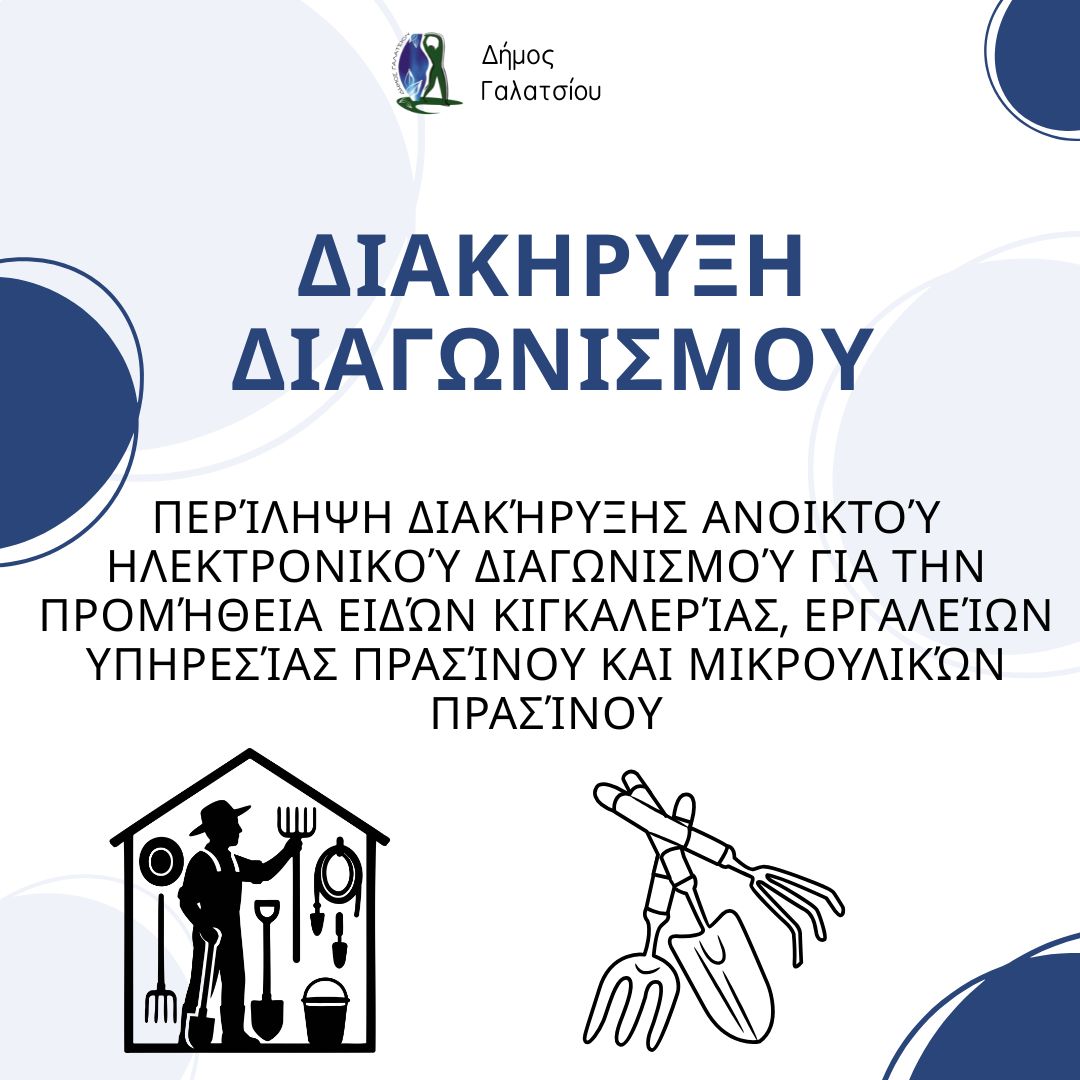 Δήμος
Γαλατσίου

ΔΙΑΚΗΡΥΞΗ
ΔΙΑΓΩΝΙΣΜΟΥ

ΠΕΡΊΛΗΨΗ ΔΙΑΚΉΡΥΞΗΣ ΑΝΟΙΚΤΟΎ ΗΛΕΚΤΡΟΝΙΚΟΎ ΔΙΑΓΩΝΙΣΜΟΎ ΓΙΑ ΤΗΝ ΠΡΟΜΉΘΕΙΑ ΕΙΔΏΝ ΚΙΓΚΑΛΕΡΊΑΣ, ΕΡΓΑΛΕΊΩΝ ΥΠΗΡΕΣΊΑΣ ΠΡΑΣΊΝΟΥ ΚΑΙ ΜΙΚΡΟΥΛΙΚΏΝ ΠΡΑΣΊΝΟΥ